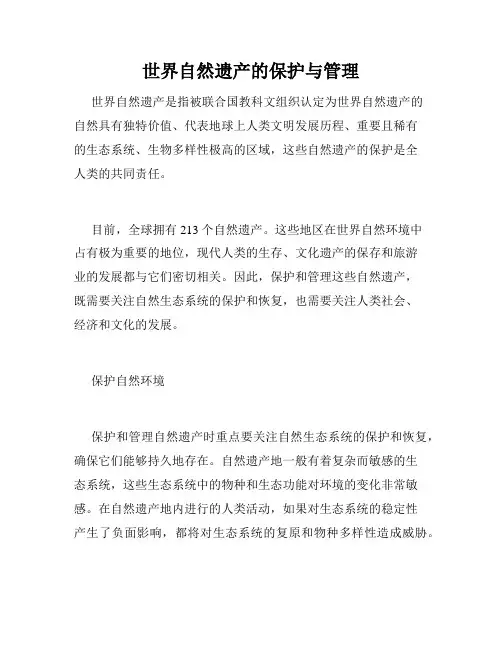 世界自然遗产的保护与管理

世界自然遗产是指被联合国教科文组织认定为世界自然遗产的自然具有独特价值、代表地球上人类文明发展历程、重要且稀有的生态系统、生物多样性极高的区域，这些自然遗产的保护是全人类的共同责任。

目前，全球拥有 213 个自然遗产。这些地区在世界自然环境中占有极为重要的地位，现代人类的生存、文化遗产的保存和旅游业的发展都与它们密切相关。因此，保护和管理这些自然遗产，既需要关注自然生态系统的保护和恢复，也需要关注人类社会、经济和文化的发展。

保护自然环境

保护和管理自然遗产时重点要关注自然生态系统的保护和恢复，确保它们能够持久地存在。自然遗产地一般有着复杂而敏感的生态系统，这些生态系统中的物种和生态功能对环境的变化非常敏感。在自然遗产地内进行的人类活动，如果对生态系统的稳定性产生了负面影响，都将对生态系统的复原和物种多样性造成威胁。